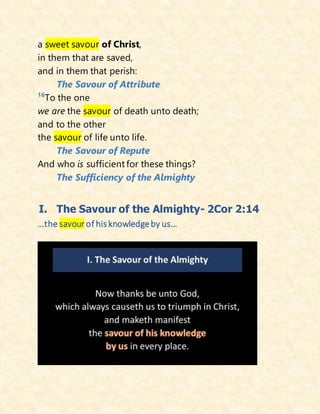 a sweet savour of Christ,
in them that are saved,
and in them that perish:

The Savour of Attribute

$^{16}$To the one
we are the savour of death unto death;
and to the other
the savour of life unto life.

The Savour of Repute

And who is sufficient for these things?

The Sufficiency of the Almighty

I. The Savour of the Almighty- 2Cor 2:14

...the savour of his knowledge by us...

I. The Savour of the Almighty

Now thanks be unto God,
which always causeth us to triumph in Christ,
and maketh manifest
the savour of his knowledge
by us in every place.